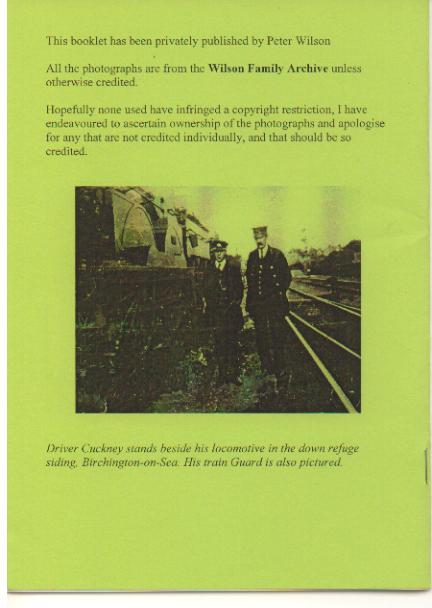 This booklet has been privately published by Peter Wilson

All the photographs are from the Wilson Family Archive unless otherwise credited.

Hopefully none used have infringed a copyright restriction, I have endeavoured to ascertain ownership of the photographs and apologise for any that are not credited individually, and that should be so credited.

Driver Cuckney stands beside his locomotive in the down refuge siding, Birchington-on-Sea. His train Guard is also pictured.